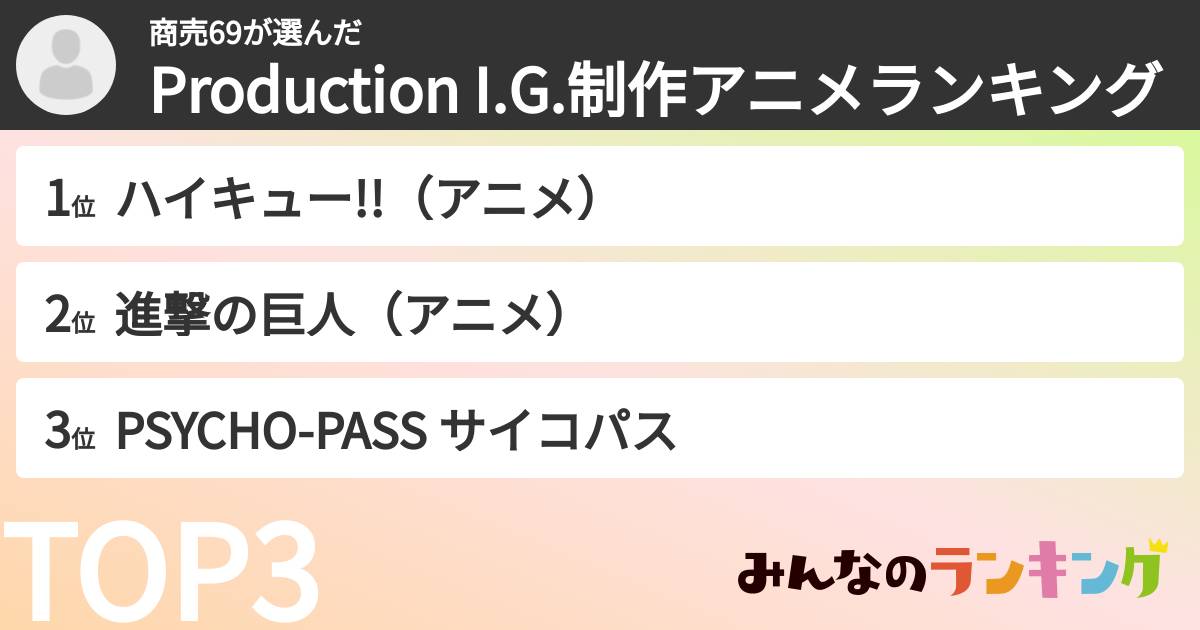 商売69が選んだ
Production I.G.制作アニメランキング

1位 ハイキュー!!（アニメ）

2位 進撃の巨人（アニメ）

3位 PSYCHO-PASS サイコパス

TOP3

みんなのランキング